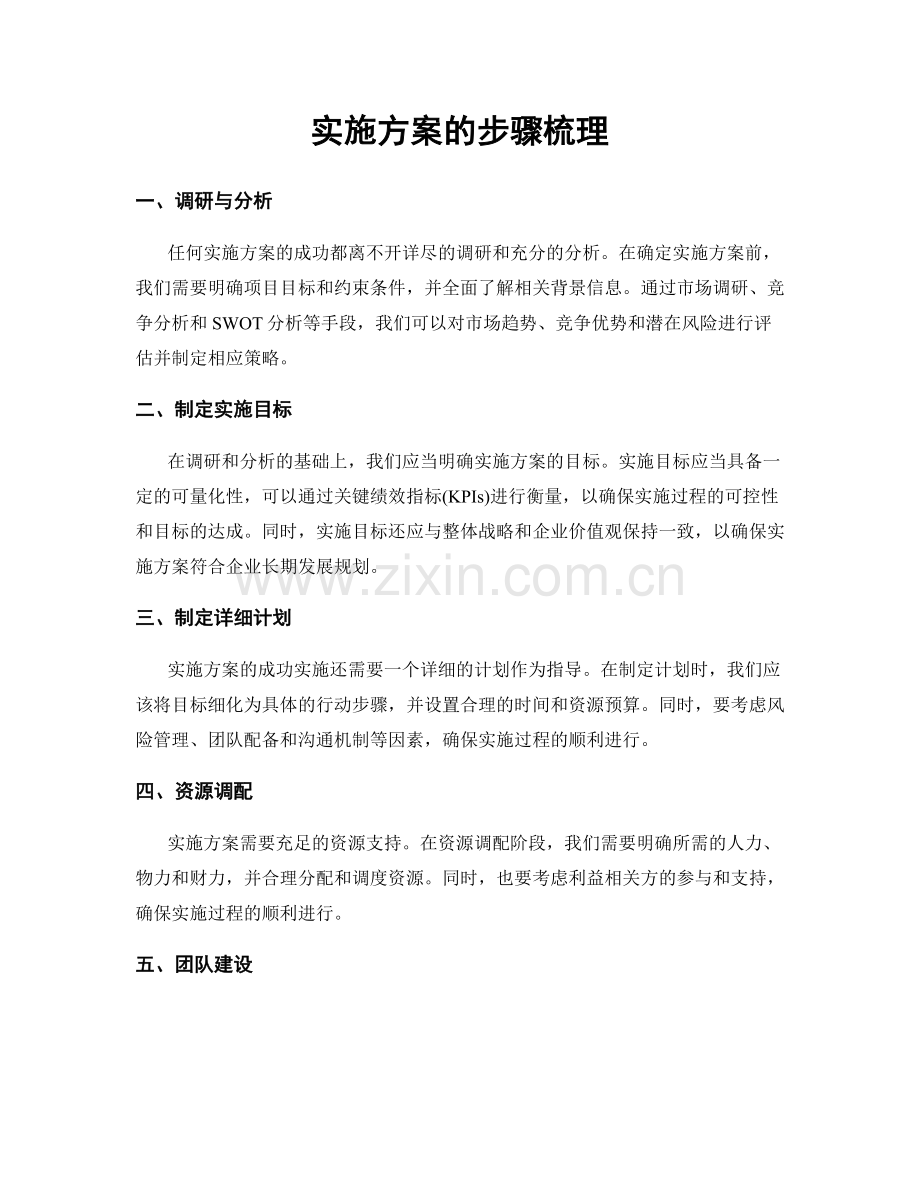 实施方案的步骤梳理

一、调研与分析

任何实施方案的成功都离不开详尽的调研和充分的分析。在确定实施方案前，我们需要明确项目目标和约束条件，并全面了解相关背景信息。通过市场调研、竞争分析和SWOT分析等手段，我们可以对市场趋势、竞争优势和潜在风险进行评估并制定相应策略。

二、制定实施目标

在调研和分析的基础上，我们应当明确实施方案的目标。实施目标应当具备一定的可量化性，可以通过关键绩效指标(KPIs)进行衡量，以确保实施过程的可控性和目标的达成。同时，实施目标还应与整体战略和企业价值观保持一致，以确保实施方案符合企业长期发展规划。

三、制定详细计划

实施方案的成功实施还需要一个详细的计划作为指导。在制定计划时，我们应该将目标细化为具体的行动步骤，并设置合理的时间和资源预算。同时，要考虑风险管理、团队配备和沟通机制等因素，确保实施过程的顺利进行。

四、资源调配

实施方案需要充足的资源支持。在资源调配阶段，我们需要明确所需的人力、物力和财力，并合理分配和调度资源。同时，也要考虑利益相关方的参与和支持，确保实施过程的顺利进行。

五、团队建设

www.zixin.com.cn